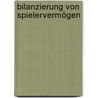 bilanzierung von spielervermögen